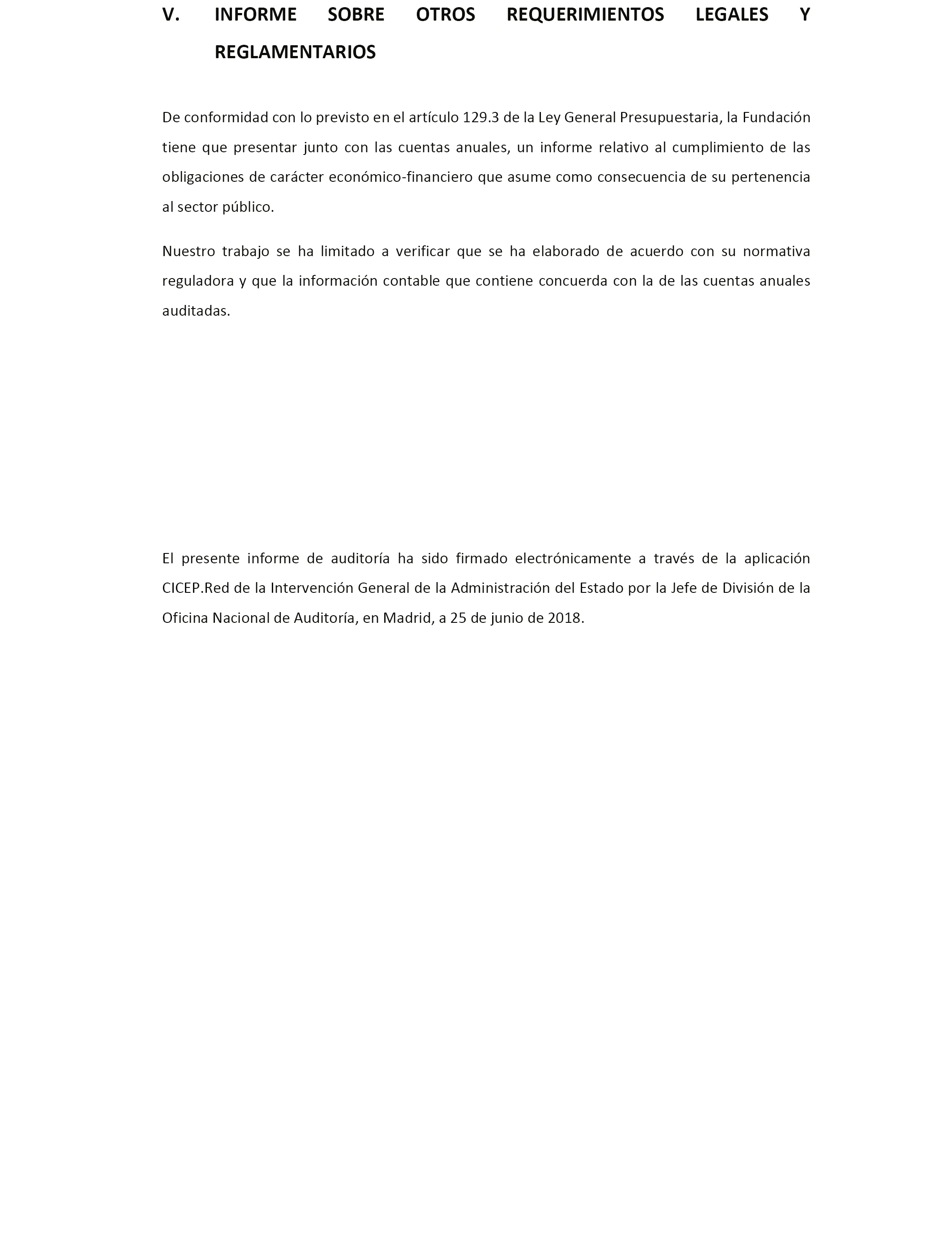 V. INFORME SOBRE OTROS REQUERIMIENTOS LEGALES Y REGLAMENTARIOS

De conformidad con lo previsto en el artículo 129.3 de la Ley General Presupuestaria, la Fundación tiene que presentar junto con las cuentas anuales, un informe relativo al cumplimiento de las obligaciones de carácter económico-financiero que asume como consecuencia de su pertenencia al sector público.

Nuestro trabajo se ha limitado a verificar que se ha elaborado de acuerdo con su normativa reguladora y que la información contable que contiene concuerda con la de las cuentas anuales auditadas.

El presente informe de auditoría ha sido firmado electrónicamente a través de la aplicación CICEP.Red de la Intervención General de la Administración del Estado por la Jefe de División de la Oficina Nacional de Auditoría, en Madrid, a 25 de junio de 2018.